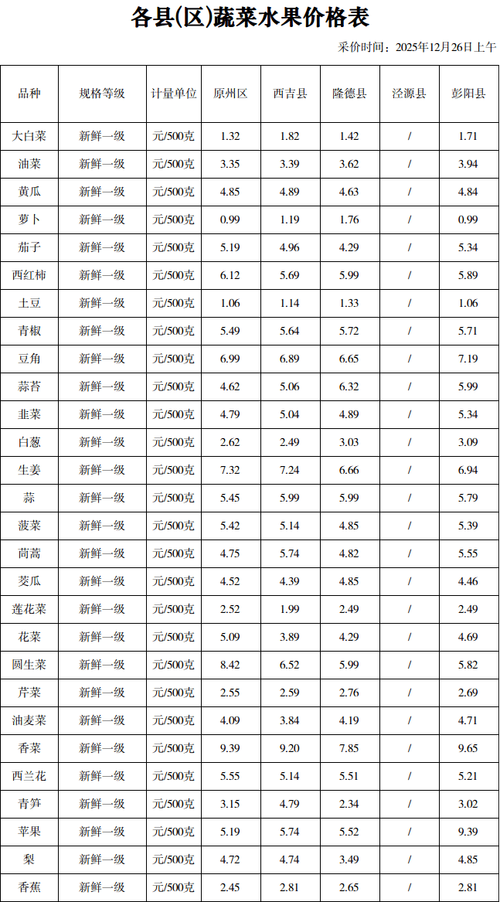 各县(区)蔬菜水果价格表

采价时间：2025年12月26日上午

| 品种 | 规格等级 | 计量单位 | 原州区 | 西吉县 | 隆德县 | 泾源县 | 彭阳县 |
|---|---|---|---|---|---|---|---|
| 大白菜 | 新鲜一级 | 元/500克 | 1.32 | 1.82 | 1.42 | / | 1.71 |
| 油菜 | 新鲜一级 | 元/500克 | 3.35 | 3.39 | 3.62 | / | 3.94 |
| 黄瓜 | 新鲜一级 | 元/500克 | 4.85 | 4.89 | 4.63 | / | 4.84 |
| 萝卜 | 新鲜一级 | 元/500克 | 0.99 | 1.19 | 1.76 | / | 0.99 |
| 茄子 | 新鲜一级 | 元/500克 | 5.19 | 4.96 | 4.29 | / | 5.34 |
| 西红柿 | 新鲜一级 | 元/500克 | 6.12 | 5.69 | 5.99 | / | 5.89 |
| 土豆 | 新鲜一级 | 元/500克 | 1.06 | 1.14 | 1.33 | / | 1.06 |
| 青椒 | 新鲜一级 | 元/500克 | 5.49 | 5.64 | 5.72 | / | 5.71 |
| 豆角 | 新鲜一级 | 元/500克 | 6.99 | 6.89 | 6.65 | / | 7.19 |
| 蒜苔 | 新鲜一级 | 元/500克 | 4.62 | 5.06 | 6.32 | / | 5.99 |
| 韭菜 | 新鲜一级 | 元/500克 | 4.79 | 5.04 | 4.89 | / | 5.34 |
| 白葱 | 新鲜一级 | 元/500克 | 2.62 | 2.49 | 3.03 | / | 3.09 |
| 生姜 | 新鲜一级 | 元/500克 | 7.32 | 7.24 | 6.66 | / | 6.94 |
| 蒜 | 新鲜一级 | 元/500克 | 5.45 | 5.99 | 5.99 | / | 5.79 |
| 菠菜 | 新鲜一级 | 元/500克 | 5.42 | 5.14 | 4.85 | / | 5.39 |
| 茼蒿 | 新鲜一级 | 元/500克 | 4.75 | 5.74 | 4.82 | / | 5.55 |
| 茭瓜 | 新鲜一级 | 元/500克 | 4.52 | 4.39 | 4.85 | / | 4.46 |
| 莲花菜 | 新鲜一级 | 元/500克 | 2.52 | 1.99 | 2.49 | / | 2.49 |
| 花菜 | 新鲜一级 | 元/500克 | 5.09 | 3.89 | 4.29 | / | 4.69 |
| 圆生菜 | 新鲜一级 | 元/500克 | 8.42 | 6.52 | 5.99 | / | 5.82 |
| 芹菜 | 新鲜一级 | 元/500克 | 2.55 | 2.59 | 2.76 | / | 2.69 |
| 油麦菜 | 新鲜一级 | 元/500克 | 4.09 | 3.84 | 4.19 | / | 4.71 |
| 香菜 | 新鲜一级 | 元/500克 | 9.39 | 9.20 | 7.85 | / | 9.65 |
| 西兰花 | 新鲜一级 | 元/500克 | 5.55 | 5.14 | 5.51 | / | 5.21 |
| 青笋 | 新鲜一级 | 元/500克 | 3.15 | 4.79 | 2.34 | / | 3.02 |
| 苹果 | 新鲜一级 | 元/500克 | 5.19 | 5.74 | 5.52 | / | 9.39 |
| 梨 | 新鲜一级 | 元/500克 | 4.72 | 4.74 | 3.49 | / | 4.85 |
| 香蕉 | 新鲜一级 | 元/500克 | 2.45 | 2.81 | 2.65 | / | 2.81 |